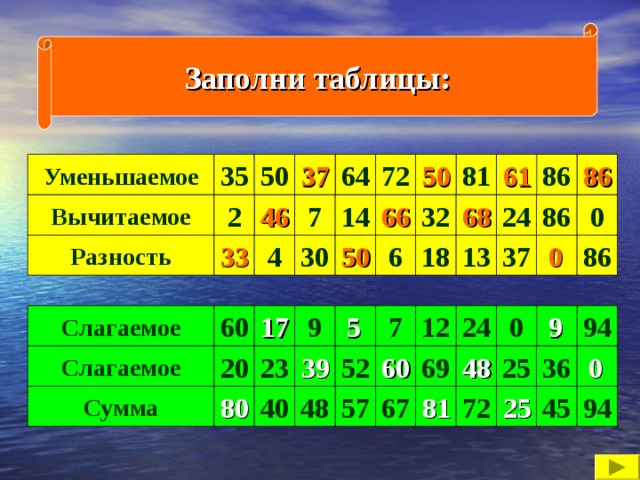 Заполни таблицы:

| Уменьшаемое | 35 | 50 | 37 | 64 | 72 | 50 | 81 | 61 | 86 | 86 |
|---|---|---|---|---|---|---|---|---|---|---|
| Вычитаемое | 2 | 46 | 7 | 14 | 66 | 32 | 68 | 24 | 86 | 0 |
| Разность | 33 | 4 | 30 | 50 | 6 | 18 | 13 | 37 | 0 | 86 |

| Слагаемое | 60 | 17 | 9 | 5 | 7 | 12 | 24 | 0 | 9 | 94 |
|---|---|---|---|---|---|---|---|---|---|---|
| Слагаемое | 20 | 23 | 39 | 52 | 60 | 69 | 48 | 25 | 36 | 0 |
| Сумма | 80 | 40 | 48 | 57 | 67 | 81 | 72 | 25 | 45 | 94 |